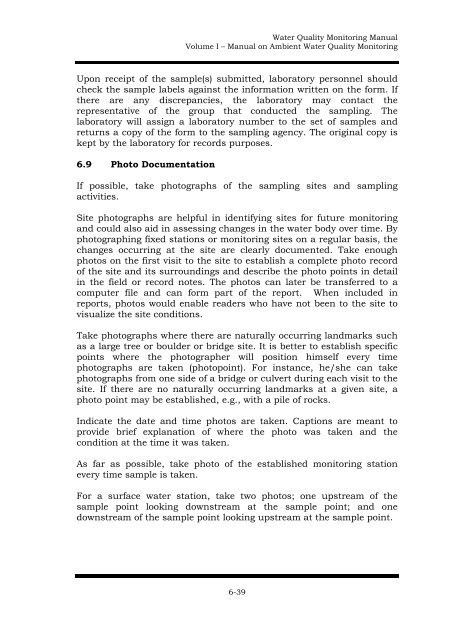 Water Quality Monitoring Manual
Volume I – Manual on Ambient Water Quality Monitoring

Upon receipt of the sample(s) submitted, laboratory personnel should check the sample labels against the information written on the form. If there are any discrepancies, the laboratory may contact the representative of the group that conducted the sampling. The laboratory will assign a laboratory number to the set of samples and returns a copy of the form to the sampling agency. The original copy is kept by the laboratory for records purposes.

6.9 Photo Documentation

If possible, take photographs of the sampling sites and sampling activities.

Site photographs are helpful in identifying sites for future monitoring and could also aid in assessing changes in the water body over time. By photographing fixed stations or monitoring sites on a regular basis, the changes occurring at the site are clearly documented. Take enough photos on the first visit to the site to establish a complete photo record of the site and its surroundings and describe the photo points in detail in the field or record notes. The photos can later be transferred to a computer file and can form part of the report. When included in reports, photos would enable readers who have not been to the site to visualize the site conditions.

Take photographs where there are naturally occurring landmarks such as a large tree or boulder or bridge site. It is better to establish specific points where the photographer will position himself every time photographs are taken (photopoint). For instance, he/she can take photographs from one side of a bridge or culvert during each visit to the site. If there are no naturally occurring landmarks at a given site, a photo point may be established, e.g., with a pile of rocks.

Indicate the date and time photos are taken. Captions are meant to provide brief explanation of where the photo was taken and the condition at the time it was taken.

As far as possible, take photo of the established monitoring station every time sample is taken.

For a surface water station, take two photos; one upstream of the sample point looking downstream at the sample point; and one downstream of the sample point looking upstream at the sample point.

6-39